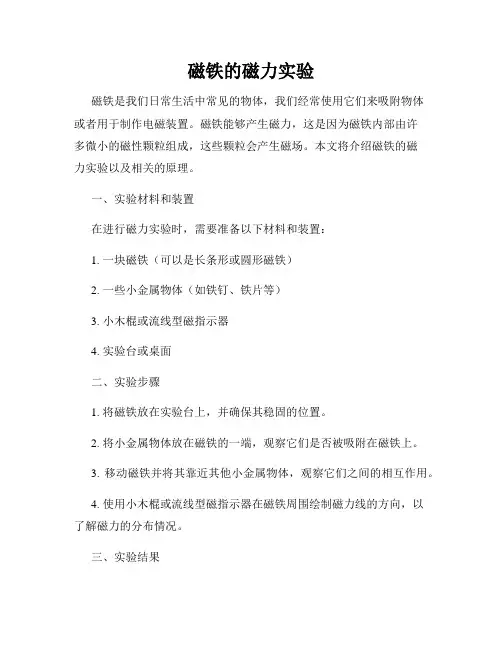 磁铁的磁力实验

磁铁是我们日常生活中常见的物体，我们经常使用它们来吸附物体或者用于制作电磁装置。磁铁能够产生磁力，这是因为磁铁内部由许多微小的磁性颗粒组成，这些颗粒会产生磁场。本文将介绍磁铁的磁力实验以及相关的原理。

一、实验材料和装置

在进行磁力实验时，需要准备以下材料和装置：

1. 一块磁铁（可以是长条形或圆形磁铁）

2. 一些小金属物体（如铁钉、铁片等）

3. 小木棍或流线型磁指示器

4. 实验台或桌面

二、实验步骤

1. 将磁铁放在实验台上，并确保其稳固的位置。

2. 将小金属物体放在磁铁的一端，观察它们是否被吸附在磁铁上。

3. 移动磁铁并将其靠近其他小金属物体，观察它们之间的相互作用。

4. 使用小木棍或流线型磁指示器在磁铁周围绘制磁力线的方向，以了解磁力的分布情况。

三、实验结果